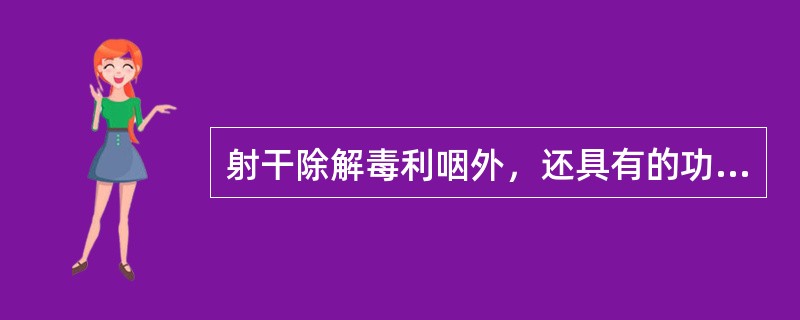 射干除解毒利咽外，还具有的功...